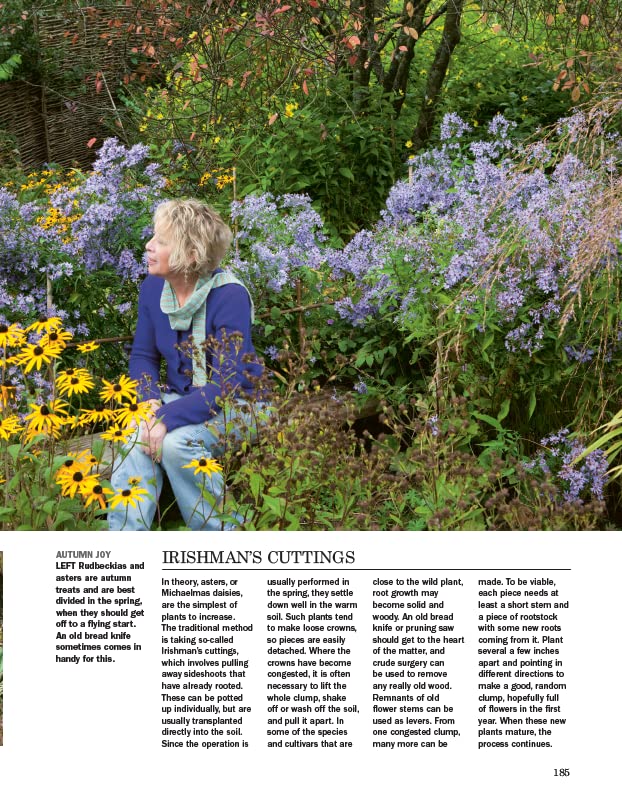 AUTUMN JOY
LEFT Rudbeckias and asters are autumn treats and are best divided in the spring, when they should get off to a flying start. An old bread knife sometimes comes in handy for this.

IRISHMAN'S CUTTINGS

In theory, asters, or Michaelmas daisies, are the simplest of plants to increase. The traditional method is taking so-called Irishman's cuttings, which involves pulling away sideshoots that have already rooted. These can be potted up individually, but are usually transplanted directly into the soil. Since the operation is usually performed in the spring, they settle down well in the warm soil. Such plants tend to make loose crowns, so pieces are easily detached. Where the crowns have become congested, it is often necessary to lift the whole clump, shake off or wash off the soil, and pull it apart. In some of the species and cultivars that are close to the wild plant, root growth may become solid and woody. An old bread knife or pruning saw should get to the heart of the matter, and crude surgery can be used to remove any really old wood. Remnants of old flower stems can be used as levers. From one congested clump, many more can be made. To be viable, each piece needs at least a short stem and a piece of rootstock with some new roots coming from it. Plant several a few inches apart and pointing in different directions to make a good, random clump, hopefully full of flowers in the first year. When these new plants mature, the process continues.

185